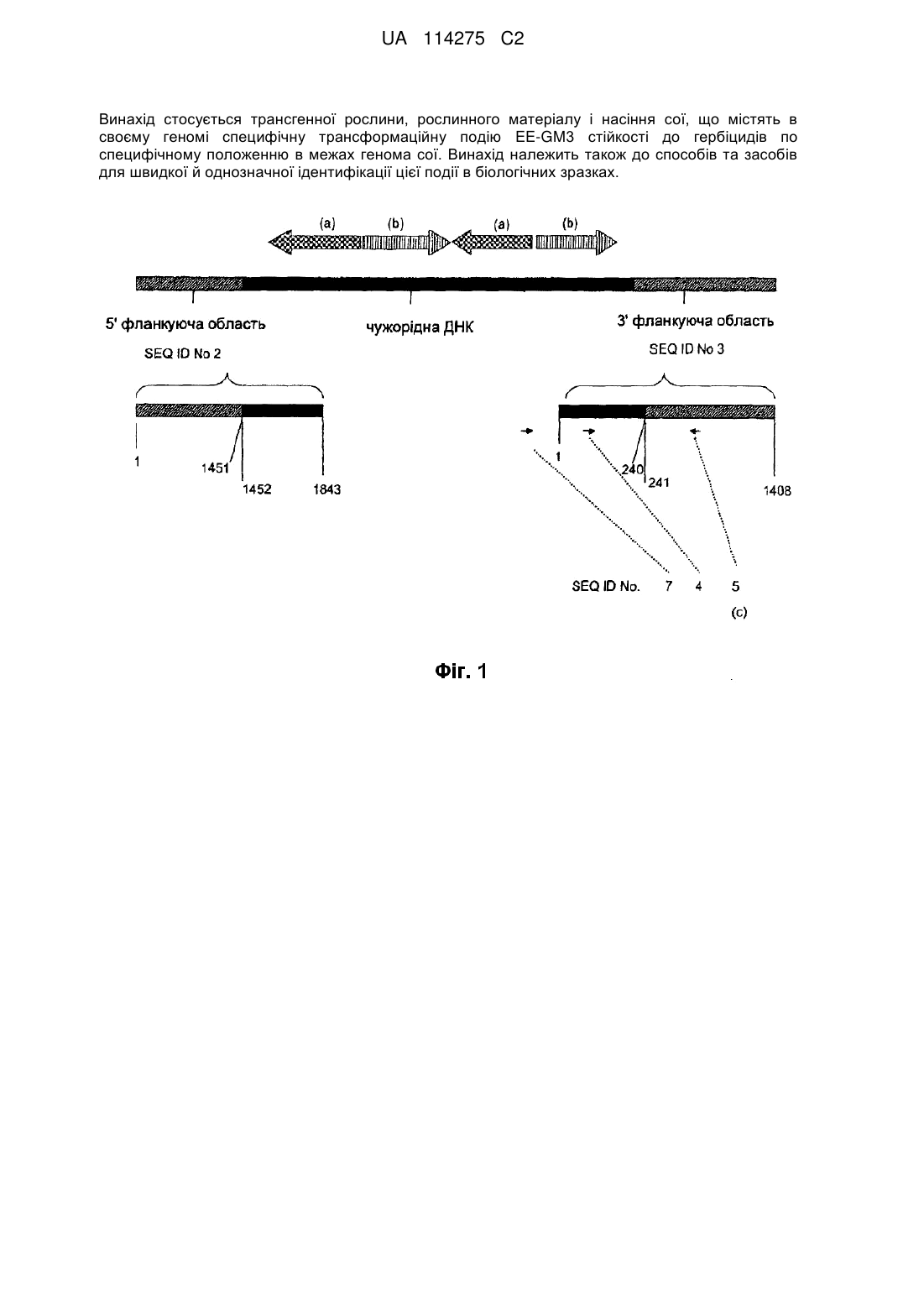 UA 114275 C2

Винахід стосується трансгенної рослини, рослинного матеріалу і насіння сої, що містять в своєму геномі специфічну трансформаційну подію EE-GM3 стійкості до гербіцидів по специфічному положенню в межах генома сої. Винахід належить також до способів та засобів для швидкої й однозначної ідентифікації цієї події в біологічних зразках.

(a) (b) (a) (b)

5' фланкуюча область

чужорідна ДНК

3' фланкуюча область

SEQ ID No 2

SEQ ID No 3

1 1451 1452 1843

1 240 241 1408

SEQ ID No. 7 4 5

(c)

Фіг. 1